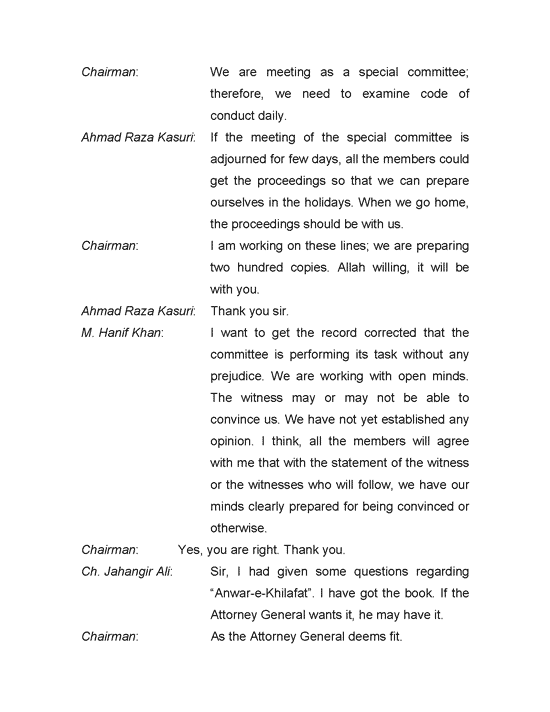 Chairman: We are meeting as a special committee; therefore, we need to examine code of conduct daily.

Ahmad Raza Kasuri: If the meeting of the special committee is adjourned for few days, all the members could get the proceedings so that we can prepare ourselves in the holidays. When we go home, the proceedings should be with us.

Chairman: I am working on these lines; we are preparing two hundred copies. Allah willing, it will be with you.

Ahmad Raza Kasuri: Thank you sir.

M. Hanif Khan: I want to get the record corrected that the committee is performing its task without any prejudice. We are working with open minds. The witness may or may not be able to convince us. We have not yet established any opinion. I think, all the members will agree with me that with the statement of the witness or the witnesses who will follow, we have our minds clearly prepared for being convinced or otherwise.

Chairman: Yes, you are right. Thank you.

Ch. Jahangir Ali: Sir, I had given some questions regarding "Anwar-e-Khilafat". I have got the book. If the Attorney General wants it, he may have it.

Chairman: As the Attorney General deems fit.